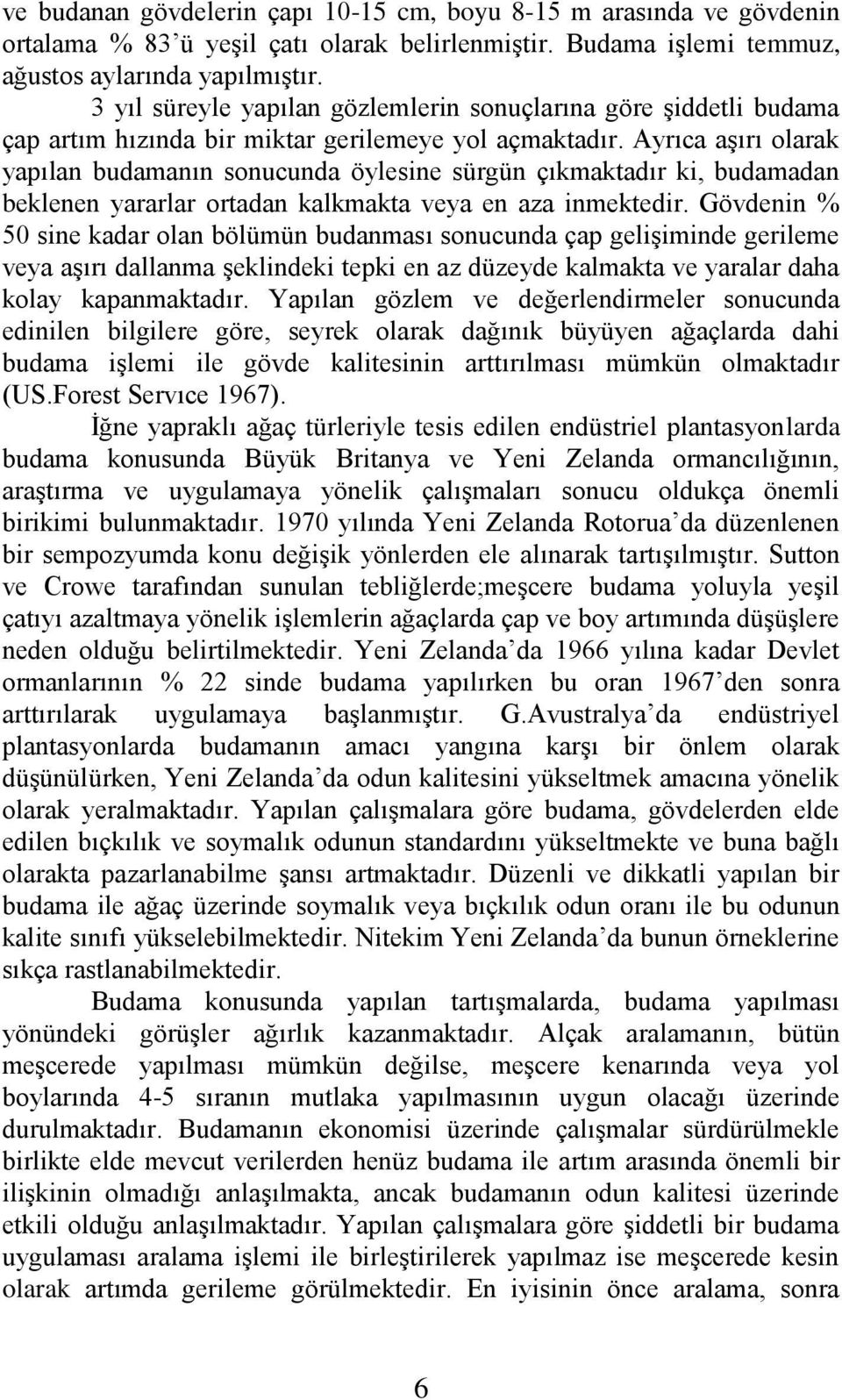 ve budanan gövdelerin çapı 10-15 cm, boyu 8-15 m arasında ve gövdenin ortalama % 83'ü yeşil çatı olarak belirlenmiştir. Budama işlemi temmuz, ağustos aylarında yapılmıştır.

3 yıl süreyle yapılan gözlemlerin sonuçlarına göre şiddetli budama çap artım hızında bir miktar gerilemeye yol açmaktadır. Ayrıca aşırı olarak yapılan budamanın sonucunda öylesine sürgün çıkmaktadır ki, budamadan beklenen yararlar ortadan kalkmakta veya en aza inmektedir. Gövdenin % 50 sine kadar olan bölümün budanması sonucunda çap gelişiminde gerileme veya aşırı dallanma şeklindeki tepki en az düzeyde kalmakta ve yaralar daha kolay kapanmaktadır. Yapılan gözlem ve değerlendirmeler sonucunda edinilen bilgilere göre, seyrek olarak dağınık büyüyen ağaçlarda dahi budama işlemi ile gövde kalitesinin arttırılması mümkün olmaktadır (US.Forest Servıce 1967).

İğne yapraklı ağaç türleriyle tesis edilen endüstriel plantasyonlarda budama konusunda Büyük Britanya ve Yeni Zelanda ormancılığının, araştırma ve uygulamaya yönelik çalışmaları sonucu oldukça önemli birikimi bulunmaktadır. 1970 yılında Yeni Zelanda Rotorua'da düzenlenen bir sempozyumda konu değişik yönlerden ele alınarak tartışılmıştır. Sutton ve Crowe tarafından sunulan tebliğlerde;meşcere budama yoluyla yeşil çatıyı azaltmaya yönelik işlemlerin ağaçlarda çap ve boy artımında düşüşlere neden olduğu belirtilmektedir. Yeni Zelanda'da 1966 yılına kadar Devlet ormanlarının % 22 sinde budama yapılırken bu oran 1967'den sonra arttırılarak uygulamaya başlanmıştır. G.Avustralya'da endüstriyel plantasyonlarda budamanın amacı yangına karşı bir önlem olarak düşünülürken, Yeni Zelanda'da odun kalitesini yükseltmek amacına yönelik olarak yeralmaktadır. Yapılan çalışmalara göre budama, gövdelerden elde edilen bıçkılık ve soymalık odunun standardını yükseltmekte ve buna bağlı olarakta pazarlanabilme şansı artmaktadır. Düzenli ve dikkatli yapılan bir budama ile ağaç üzerinde soymalık veya bıçkılık odun oranı ile bu odunun kalite sınıfı yükselebilmektedir. Nitekim Yeni Zelanda'da bunun örneklerine sıkça rastlanabilmektedir.

Budama konusunda yapılan tartışmalarda, budama yapılması yönündeki görüşler ağırlık kazanmaktadır. Alçak aralamanın, bütün meşcerede yapılması mümkün değilse, meşcere kenarında veya yol boylarında 4-5 sıranın mutlaka yapılmasının uygun olacağı üzerinde durulmaktadır. Budamanın ekonomisi üzerinde çalışmalar sürdürülmekle birlikte elde mevcut verilerden henüz budama ile artım arasında önemli bir ilişkinin olmadığı anlaşılmakta, ancak budamanın odun kalitesi üzerinde etkili olduğu anlaşılmaktadır. Yapılan çalışmalara göre şiddetli bir budama uygulaması aralama işlemi ile birleştirilerek yapılmaz ise meşcerede kesin olarak artımda gerileme görülmektedir. En iyisinin önce aralama, sonra

6